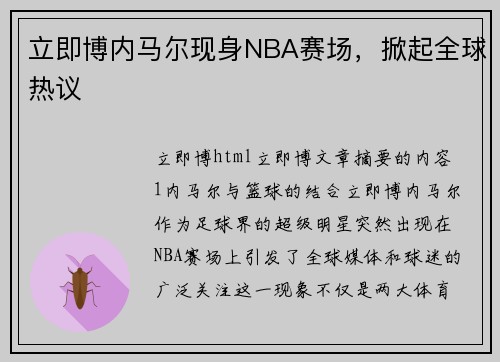 立即博内马尔现身NBA赛场，掀起全球热议

立即博html立即博文章摘要的内容1内马尔与篮球的结合立即博内马尔作为足球界的超级明星突然出现在NBA赛场上引发了全球媒体和球迷的广泛关注这一现象不仅是两大体育